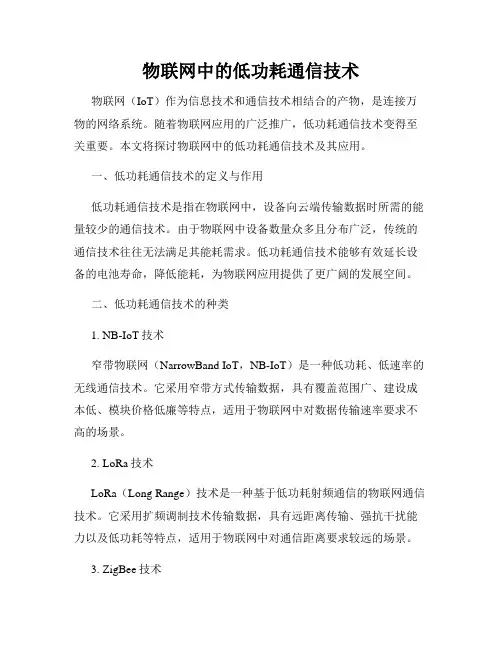 物联网中的低功耗通信技术

物联网（IoT）作为信息技术和通信技术相结合的产物，是连接万物的网络系统。随着物联网应用的广泛推广，低功耗通信技术变得至关重要。本文将探讨物联网中的低功耗通信技术及其应用。

一、低功耗通信技术的定义与作用

低功耗通信技术是指在物联网中，设备向云端传输数据时所需的能量较少的通信技术。由于物联网中设备数量众多且分布广泛，传统的通信技术往往无法满足其能耗需求。低功耗通信技术能够有效延长设备的电池寿命，降低能耗，为物联网应用提供了更广阔的发展空间。

二、低功耗通信技术的种类

1. NB-IoT 技术

窄带物联网（NarrowBand IoT，NB-IoT）是一种低功耗、低速率的无线通信技术。它采用窄带方式传输数据，具有覆盖范围广、建设成本低、模块价格低廉等特点，适用于物联网中对数据传输速率要求不高的场景。

2. LoRa 技术

LoRa（Long Range）技术是一种基于低功耗射频通信的物联网通信技术。它采用扩频调制技术传输数据，具有远距离传输、强抗干扰能力以及低功耗等特点，适用于物联网中对通信距离要求较远的场景。

3. ZigBee 技术